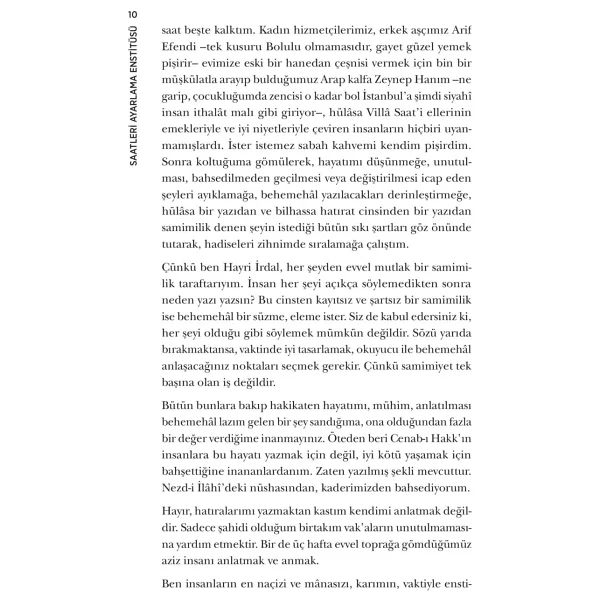 10

SAATLERİ AYARLAMA ENSTİTÜSÜ

saat beşte kalktım. Kadın hizmetçilerimiz, erkek aşçımız Arif Efendi –tek kusuru Bolulu olmamasıdır, gayet güzel yemek pişirir– evimize eski bir hanedan çeşnisi vermek için bin bir müşkülatla arayıp bulduğumuz Arap kalfa Zeynep Hanım –ne garip, çocukluğumda zencisi o kadar bol İstanbul'a şimdi siyahî insan ithalât malı gibi giriyor–, hülâsa Villâ Saat'i ellerinin emekleriyle ve iyi niyetleriyle çeviren insanların hiçbiri uyanmamışlardı. İster istemez sabah kahvemi kendim pişirdim. Sonra koltuğuma gömülerek, hayatımı düşünmeğe, unutulması, bahsedilmeden geçilmesi veya değiştirilmesi icap eden şeyleri ayıklamağa, behemehâl yazılacakları derinleştirmeğe, hülâsa bir yazıdan ve bilhassa hatırat cinsinden bir yazıdan samimilik denen şeyin istediği bütün sıkı şartları göz önünde tutarak, hadiseleri zihnimde sıralamağa çalıştım.

Çünkü ben Hayri İrdal, her şeyden evvel mutlak bir samimilik taraftarıyım. İnsan her şeyi açıkça söylemedikten sonra neden yazı yazsın? Bu cinsten kayıtsız ve şartsız bir samimilik ise behemehâl bir süzme, eleme ister. Siz de kabul edersiniz ki, her şeyi olduğu gibi söylemek mümkün değildir. Sözü yarıda bırakmaktansa, vaktinde iyi tasarlamak, okuyucu ile behemehâl anlaşacağınız noktaları seçmek gerekir. Çünkü samimiyet tek başına olan iş değildir.

Bütün bunlara bakıp hakikaten hayatımı, mühim, anlatılması behemehâl lazım gelen bir şey sandığıma, ona olduğundan fazla bir değer verdiğime inanmayınız. Öteden beri Cenab-ı Hakk'ın insanlara bu hayatı yazmak için değil, iyi kötü yaşamak için bahşettiğine inananlardanım. Zaten yazılmış şekli mevcuttur. Nezd-i İlâhî'deki nüshasından, kaderimizden bahsediyorum.

Hayır, hatıralarımı yazmaktan kastım kendimi anlatmak değildir. Sadece şahidi olduğum birtakım vak'aların unutulmamasına yardım etmektir. Bir de üç hafta evvel toprağa gömdüğümüz aziz insanı anlatmak ve anmak.

Ben insanların en naçizi ve mânasızı, karımın, vaktiyle ensti-